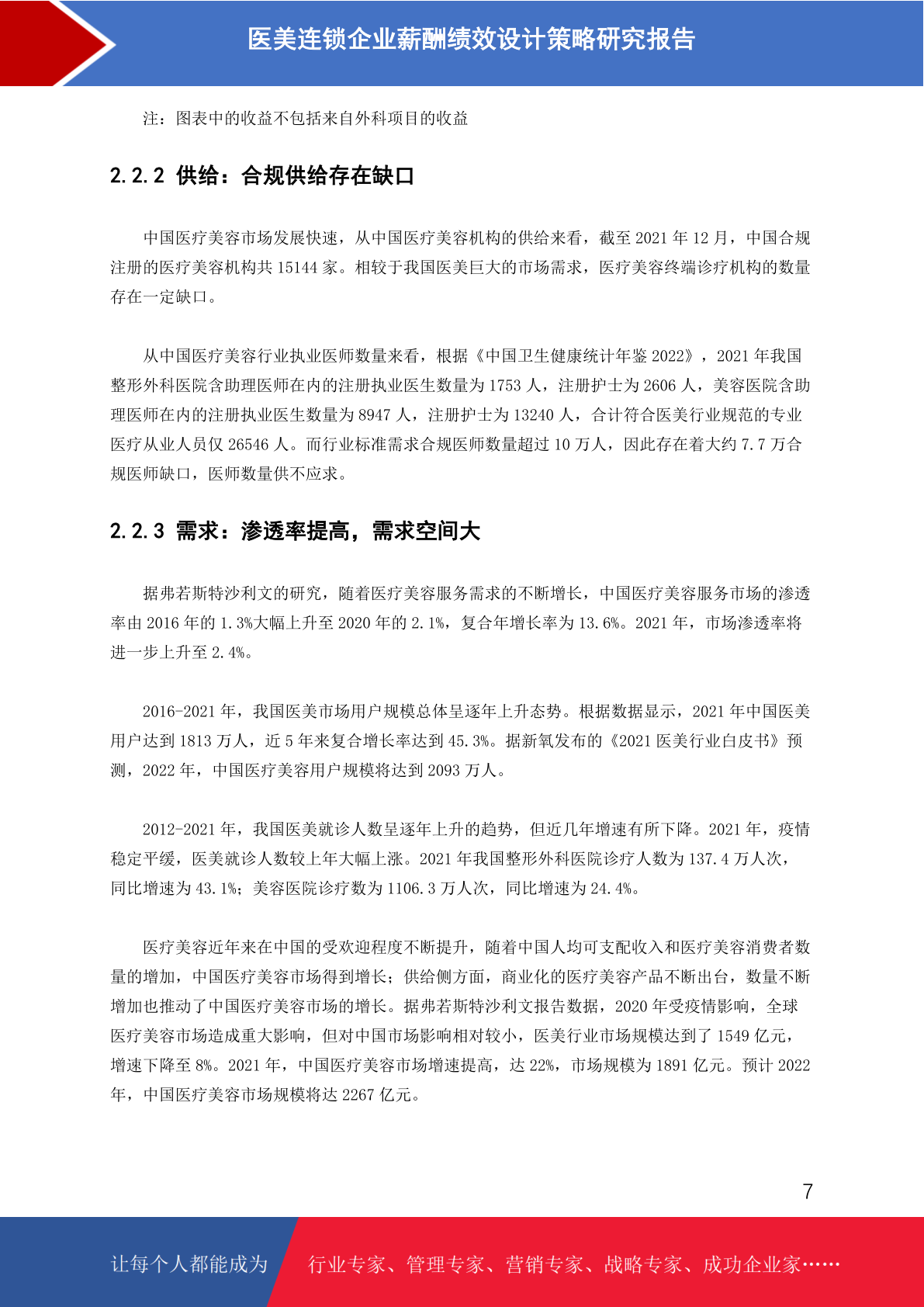 医美连锁企业薪酬绩效设计策略研究报告

注：图表中的收益不包括来自外科项目的收益

2.2.2 供给：合规供给存在缺口

中国医疗美容市场发展快速，从中国医疗美容机构的供给来看，截至 2021 年 12 月，中国合规注册的医疗美容机构共 15144 家。相较于我国医美巨大的市场需求，医疗美容终端诊疗机构的数量存在一定缺口。

从中国医疗美容行业执业医师数量来看，根据《中国卫生健康统计年鉴 2022》，2021 年我国整形外科医院含助理医师在内的注册执业医生数量为 1753 人，注册护士为 2606 人，美容医院含助理医师在内的注册执业医生数量为 8947 人，注册护士为 13240 人，合计符合医美行业规范的专业医疗从业人员仅 26546 人。而行业标准需求合规医师数量超过 10 万人，因此存在着大约 7.7 万合规医师缺口，医师数量供不应求。

2.2.3 需求：渗透率提高，需求空间大

据弗若斯特沙利文的研究，随着医疗美容服务需求的不断增长，中国医疗美容服务市场的渗透率由 2016 年的 1.3%大幅上升至 2020 年的 2.1%，复合年增长率为 13.6%。2021 年，市场渗透率将进一步上升至 2.4%。

2016-2021 年，我国医美市场用户规模总体呈逐年上升态势。根据数据显示，2021 年中国医美用户达到 1813 万人，近 5 年来复合增长率达到 45.3%。据新氧发布的《2021 医美行业白皮书》预测，2022 年，中国医疗美容用户规模将达到 2093 万人。

2012-2021 年，我国医美就诊人数呈逐年上升的趋势，但近几年增速有所下降。2021 年，疫情稳定平缓，医美就诊人数较上年大幅上涨。2021 年我国整形外科医院诊疗人数为 137.4 万人次，同比增速为 43.1%；美容医院诊疗数为 1106.3 万人次，同比增速为 24.4%。

医疗美容近年来在中国的受欢迎程度不断提升，随着中国人均可支配收入和医疗美容消费者数量的增加，中国医疗美容市场得到增长；供给侧方面，商业化的医疗美容产品不断出台，数量不断增加也推动了中国医疗美容市场的增长。据弗若斯特沙利文报告数据，2020 年受疫情影响，全球医疗美容市场造成重大影响，但对中国市场影响相对较小，医美行业市场规模达到了 1549 亿元，增速下降至 8%。2021 年，中国医疗美容市场增速提高，达 22%，市场规模为 1891 亿元。预计 2022 年，中国医疗美容市场规模将达 2267 亿元。

7

让每个人都能成为 行业专家、管理专家、营销专家、战略专家、成功企业家……